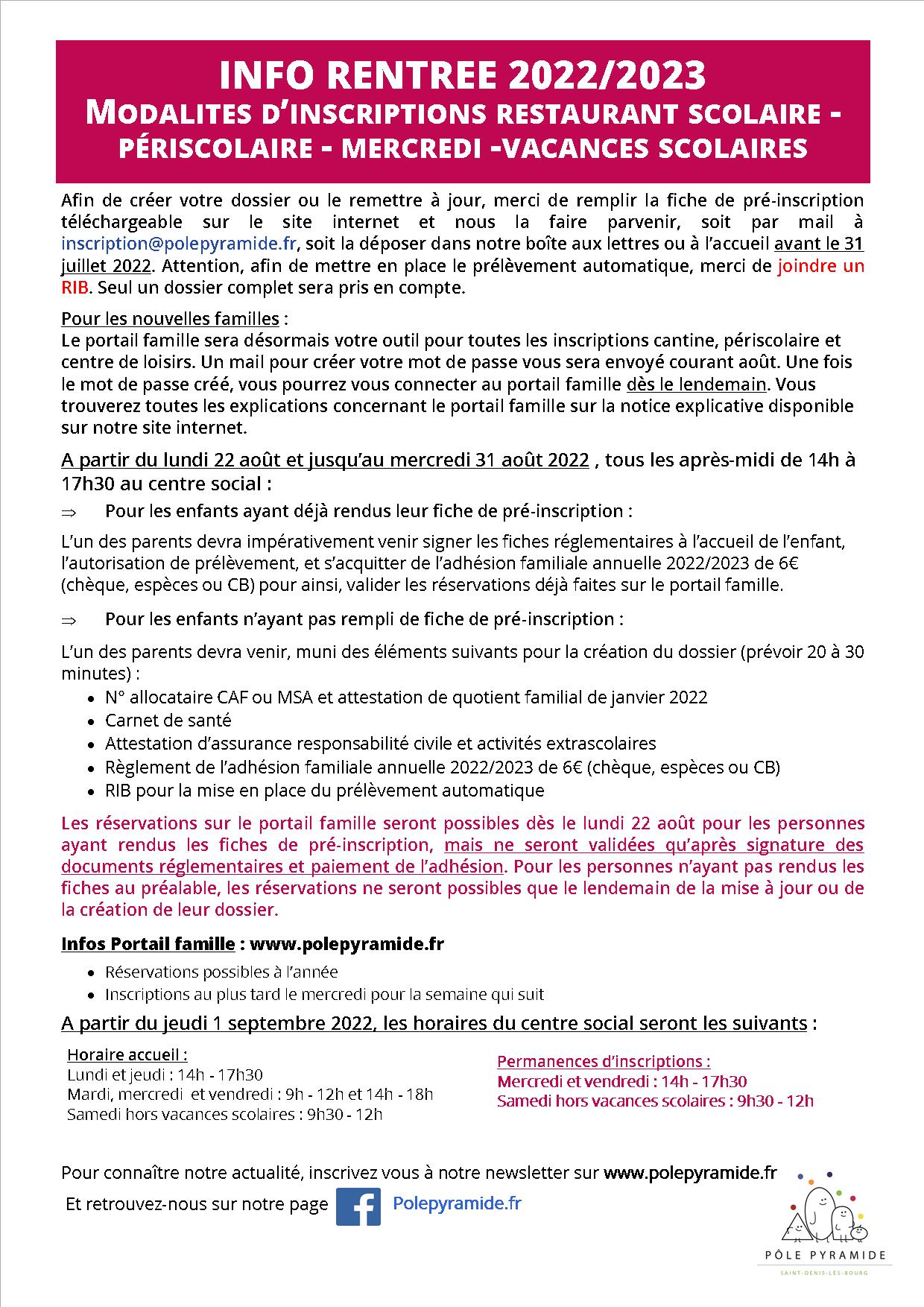 INFO RENTREE 2022/2023
MODALITES D'INSCRIPTIONS RESTAURANT SCOLAIRE - PÉRISCOLAIRE - MERCREDI -VACANCES SCOLAIRES

Afin de créer votre dossier ou le remettre à jour, merci de remplir la fiche de pré-inscription téléchargeable sur le site internet et nous la faire parvenir, soit par mail à inscription@polepyramide.fr, soit la déposer dans notre boîte aux lettres ou à l'accueil avant le 31 juillet 2022. Attention, afin de mettre en place le prélèvement automatique, merci de joindre un RIB. Seul un dossier complet sera pris en compte.

Pour les nouvelles familles :
Le portail famille sera désormais votre outil pour toutes les inscriptions cantine, périscolaire et centre de loisirs. Un mail pour créer votre mot de passe vous sera envoyé courant août. Une fois le mot de passe créé, vous pourrez vous connecter au portail famille dès le lendemain. Vous trouverez toutes les explications concernant le portail famille sur la notice explicative disponible sur notre site internet.

A partir du lundi 22 août et jusqu'au mercredi 31 août 2022 , tous les après-midi de 14h à 17h30 au centre social :

⇒ Pour les enfants ayant déjà rendus leur fiche de pré-inscription :

L'un des parents devra impérativement venir signer les fiches réglementaires à l'accueil de l'enfant, l'autorisation de prélèvement, et s'acquitter de l'adhésion familiale annuelle 2022/2023 de 6€ (chèque, espèces ou CB) pour ainsi, valider les réservations déjà faites sur le portail famille.

⇒ Pour les enfants n'ayant pas rempli de fiche de pré-inscription :

L'un des parents devra venir, muni des éléments suivants pour la création du dossier (prévoir 20 à 30 minutes) :
• N° allocataire CAF ou MSA et attestation de quotient familial de janvier 2022
• Carnet de santé
• Attestation d'assurance responsabilité civile et activités extrascolaires
• Règlement de l'adhésion familiale annuelle 2022/2023 de 6€ (chèque, espèces ou CB)
• RIB pour la mise en place du prélèvement automatique

Les réservations sur le portail famille seront possibles dès le lundi 22 août pour les personnes ayant rendus les fiches de pré-inscription, mais ne seront validées qu'après signature des documents réglementaires et paiement de l'adhésion. Pour les personnes n'ayant pas rendus les fiches au préalable, les réservations ne seront possibles que le lendemain de la mise à jour ou de la création de leur dossier.

Infos Portail famille : www.polepyramide.fr
• Réservations possibles à l'année
• Inscriptions au plus tard le mercredi pour la semaine qui suit

A partir du jeudi 1 septembre 2022, les horaires du centre social seront les suivants :

Horaire accueil :
Lundi et jeudi : 14h - 17h30
Mardi, mercredi et vendredi : 9h - 12h et 14h - 18h
Samedi hors vacances scolaires : 9h30 - 12h

Permanences d'inscriptions :
Mercredi et vendredi : 14h - 17h30
Samedi hors vacances scolaires : 9h30 - 12h

Pour connaître notre actualité, inscrivez vous à notre newsletter sur www.polepyramide.fr
Et retrouvez-nous sur notre page Polepyramide.fr

PÔLE PYRAMIDE
SAINT-DENIS-LÈS-BOURG